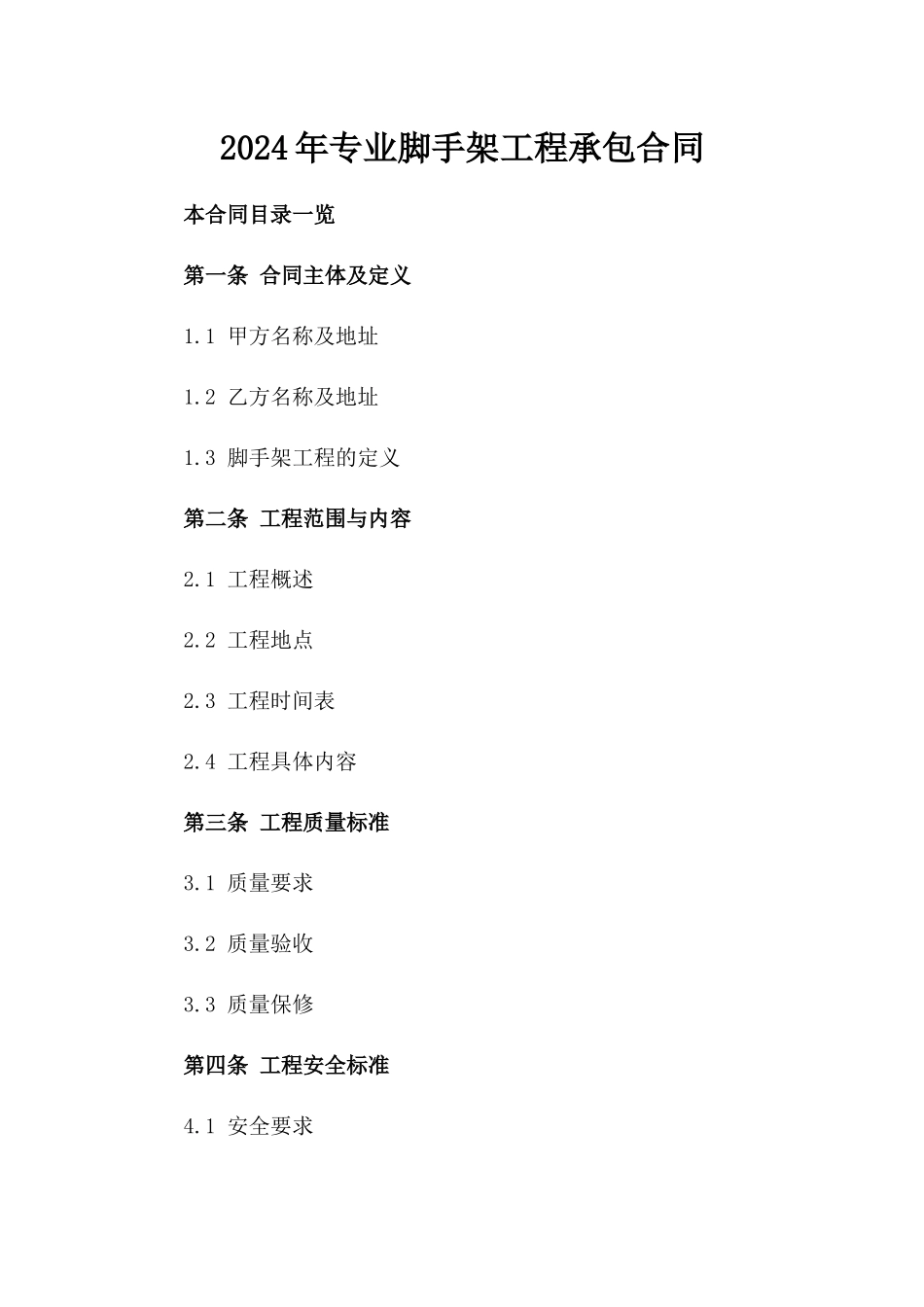 2024年专业脚手架工程承包合同

本合同目录一览

第一条 合同主体及定义

1.1 甲方名称及地址

1.2 乙方名称及地址

1.3 脚手架工程的定义

第二条 工程范围与内容

2.1 工程概述

2.2 工程地点

2.3 工程时间表

2.4 工程具体内容

第三条 工程质量标准

3.1 质量要求

3.2 质量验收

3.3 质量保修

第四条 工程安全标准

4.1 安全要求